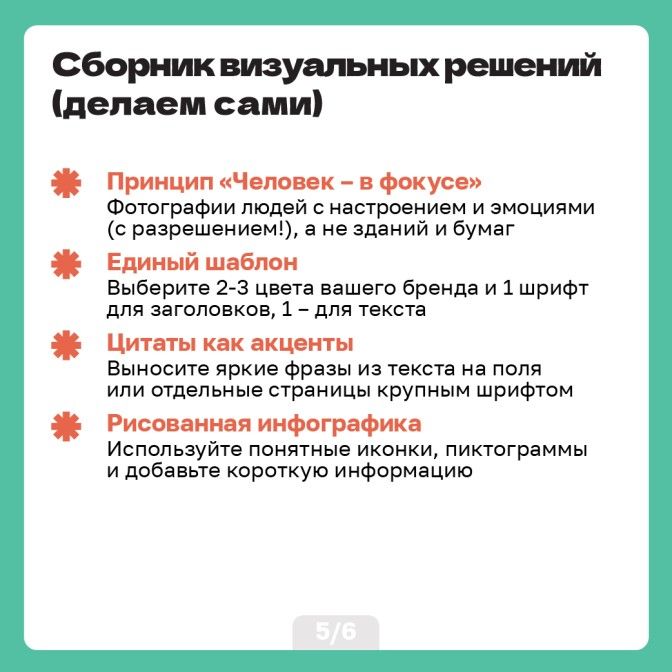 Сборник визуальных решений (делаем сами)

Принцип «Человек – в фокусе»
Фотографии людей с настроением и эмоциями (с разрешением!), а не зданий и бумаг

Единый шаблон
Выберите 2-3 цвета вашего бренда и 1 шрифт для заголовков, 1 – для текста

Цитаты как акценты
Выносите яркие фразы из текста на поля или отдельные страницы крупным шрифтом

Рисованная инфографика
Используйте понятные иконки, пиктограммы и добавьте короткую информацию

5/6